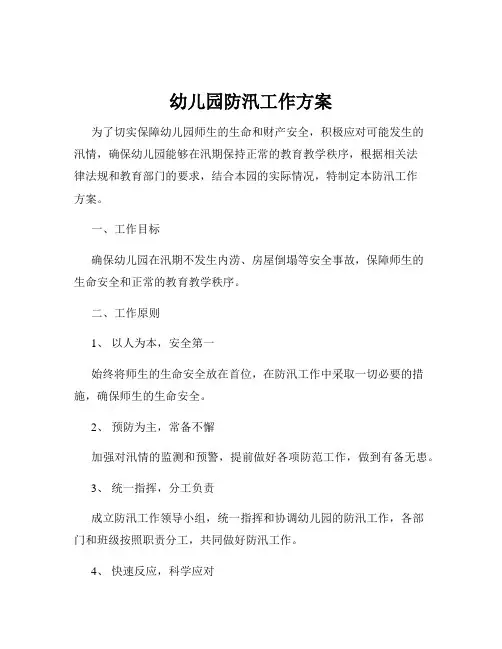 幼儿园防汛工作方案

为了切实保障幼儿园师生的生命和财产安全，积极应对可能发生的汛情，确保幼儿园能够在汛期保持正常的教育教学秩序，根据相关法律法规和教育部门的要求，结合本园的实际情况，特制定本防汛工作方案。

一、工作目标

确保幼儿园在汛期不发生内涝、房屋倒塌等安全事故，保障师生的生命安全和正常的教育教学秩序。

二、工作原则

1、 以人为本，安全第一

始终将师生的生命安全放在首位，在防汛工作中采取一切必要的措施，确保师生的生命安全。

2、 预防为主，常备不懈

加强对汛情的监测和预警，提前做好各项防范工作，做到有备无患。

3、 统一指挥，分工负责

成立防汛工作领导小组，统一指挥和协调幼儿园的防汛工作，各部门和班级按照职责分工，共同做好防汛工作。

4、 快速反应，科学应对